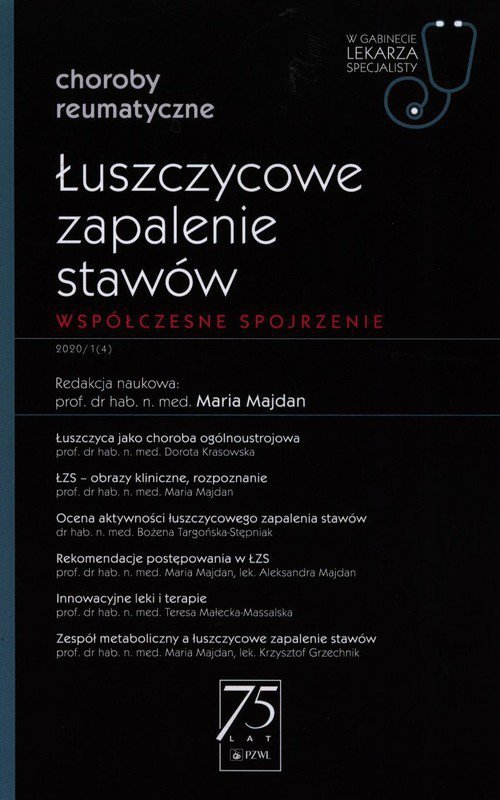 W GABINECIE LEKARZA SPECJALISTY

choroby reumatyczne

Łuszczycowe zapalenie stawów

WSPÓŁCZESNE SPOJRZENIE

2020/1(4)

Redakcja naukowa:
prof. dr hab. n. med. Maria Majdan

Łuszczyca jako choroba ogólnoustrojowa
prof. dr hab. n. med. Dorota Krasowska

ŁZS – obrazy kliniczne, rozpoznanie
prof. dr hab. n. med. Maria Majdan

Ocena aktywności łuszczycowego zapalenia stawów
dr hab. n. med. Bożena Targońska-Stępniak

Rekomendacje postępowania w ŁZS
prof. dr hab. n. med. Maria Majdan, lek. Aleksandra Majdan

Innowacyjne leki i terapie
prof. dr hab. n. med. Teresa Małecka-Massalska

Zespół metaboliczny a łuszczycowe zapalenie stawów
prof. dr hab. n. med. Maria Majdan, lek. Krzysztof Grzechnik

75 LAT PZWL